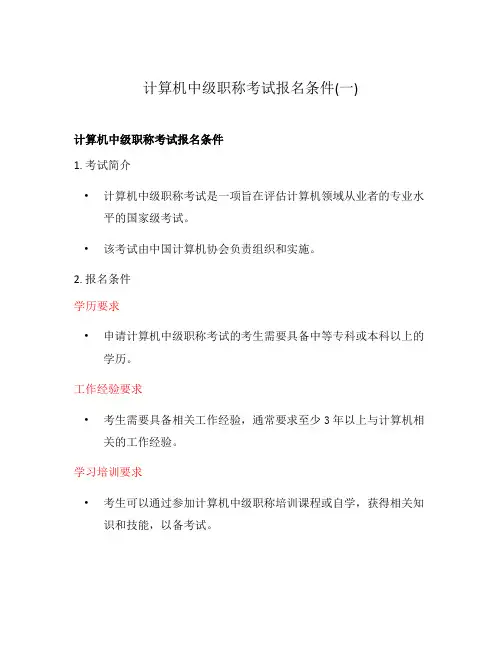 计算机中级职称考试报名条件(一)

计算机中级职称考试报名条件

1. 考试简介

• 计算机中级职称考试是一项旨在评估计算机领域从业者的专业水平的国家级考试。

• 该考试由中国计算机协会负责组织和实施。

2. 报名条件

学历要求

• 申请计算机中级职称考试的考生需要具备中等专科或本科以上的学历。

工作经验要求

• 考生需要具备相关工作经验，通常要求至少 3 年以上与计算机相关的工作经验。

学习培训要求

• 考生可以通过参加计算机中级职称培训课程或自学，获得相关知识和技能，以备考试。